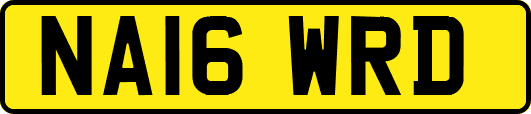 NA16 WRD